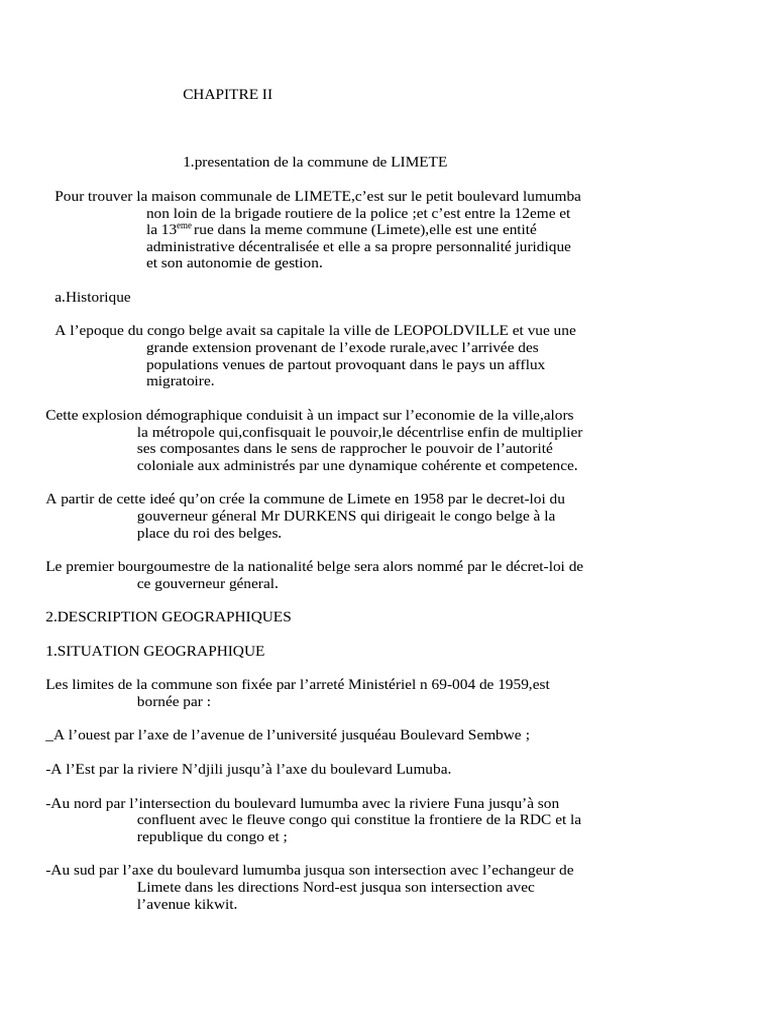 CHAPITRE II

1.presentation de la commune de LIMETE

Pour trouver la maison communale de LIMETE,c’est sur le petit boulevard lumumba non loin de la brigade routiere de la police ;et c’est entre la 12eme et la 13$^{eme}$ rue dans la meme commune (Limete),elle est une entité administrative décentralisée et elle a sa propre personnalité juridique et son autonomie de gestion.

a.Historique

A l’epoque du congo belge avait sa capitale la ville de LEOPOLDVILLE et vue une grande extension provenant de l’exode rurale,avec l’arrivée des populations venues de partout provoquant dans le pays un afflux migratoire.

Cette explosion démographique conduisit à un impact sur l’economie de la ville,alors la métropole qui,confisquait le pouvoir,le décentrlise enfin de multiplier ses composantes dans le sens de rapprocher le pouvoir de l’autorité coloniale aux administrés par une dynamique cohérente et competence.

A partir de cette ideé qu’on crée la commune de Limete en 1958 par le decret-loi du gouverneur géneral Mr DURKENS qui dirigeait le congo belge à la place du roi des belges.

Le premier bourgoumestre de la nationalité belge sera alors nommé par le décret-loi de ce gouverneur géneral.

2.DESCRIPTION GEOGRAPHIQUES

1.SITUATION GEOGRAPHIQUE

Les limites de la commune son fixée par l’arreté Ministériel n 69-004 de 1959,est bornée par :

_A l’ouest par l’axe de l’avenue de l’université jusquéau Boulevard Sembwe ;

-A l’Est par la riviere N’djili jusqu’à l’axe du boulevard Lumuba.

-Au nord par l’intersection du boulevard lumumba avec la riviere Funa jusqu’à son confluent avec le fleuve congo qui constitue la frontiere de la RDC et la republique du congo et ;

-Au sud par l’axe du boulevard lumumba jusqua son intersection avec l’echangeur de Limete dans les directions Nord-est jusqua son intersection avec l’avenue kikwit.